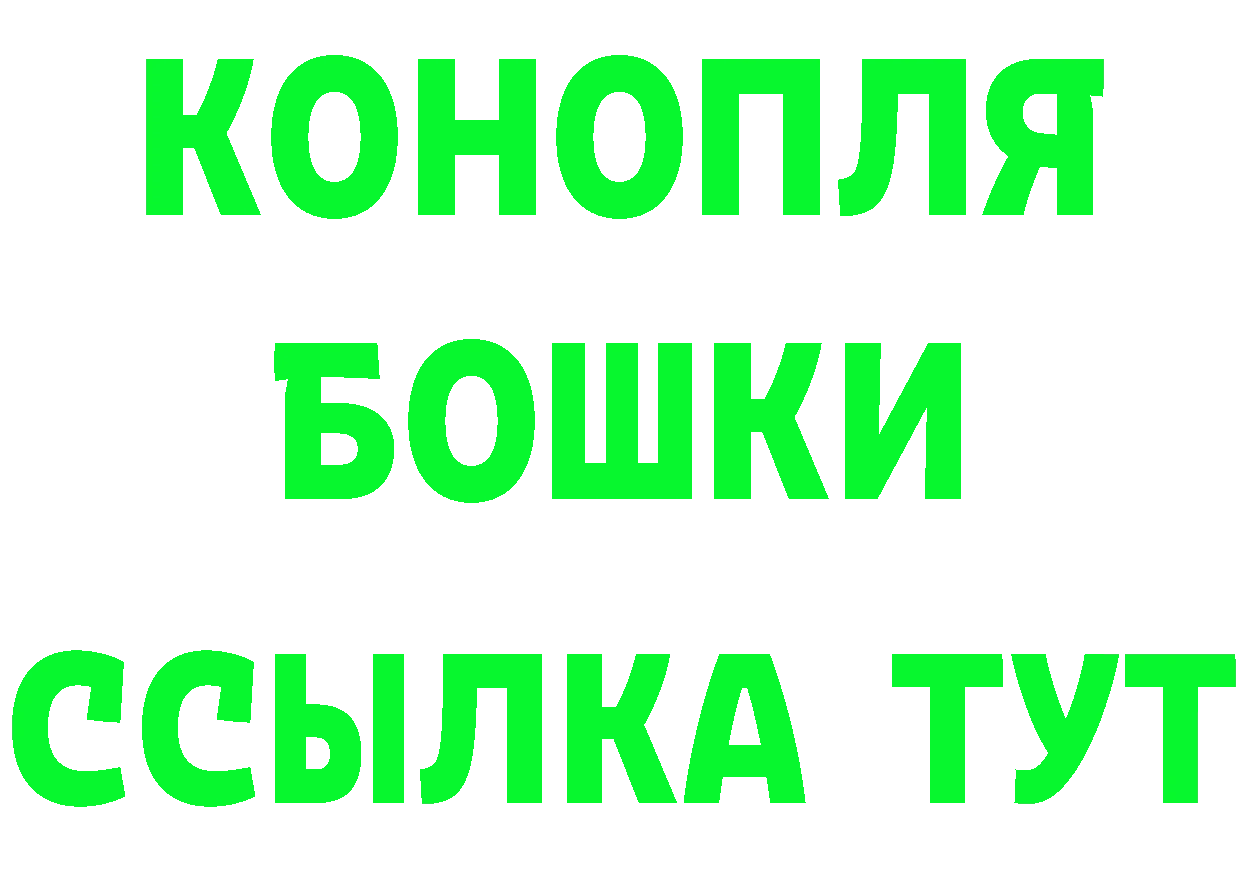 КОНОПЛЯ
БОШКИ
ССЫЛКА ТУТ